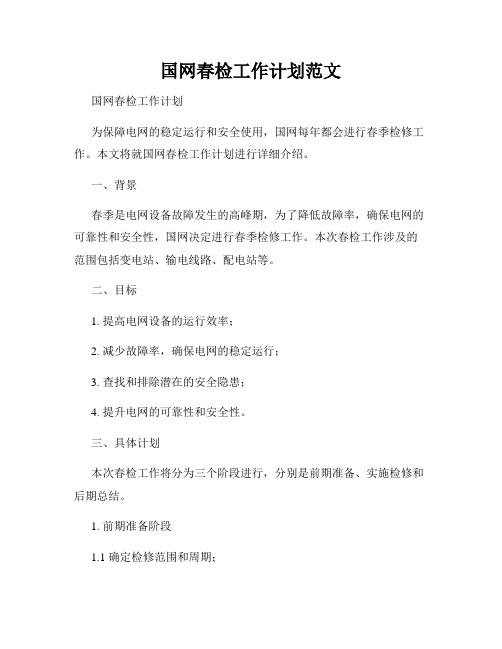 国网春检工作计划范文

国网春检工作计划

为保障电网的稳定运行和安全使用，国网每年都会进行春季检修工作。本文将就国网春检工作计划进行详细介绍。

一、背景

春季是电网设备故障发生的高峰期，为了降低故障率，确保电网的可靠性和安全性，国网决定进行春季检修工作。本次春检工作涉及的范围包括变电站、输电线路、配电站等。

二、目标

1. 提高电网设备的运行效率；

2. 减少故障率，确保电网的稳定运行；

3. 查找和排除潜在的安全隐患；

4. 提升电网的可靠性和安全性。

三、具体计划

本次春检工作将分为三个阶段进行，分别是前期准备、实施检修和后期总结。

1. 前期准备阶段

1.1 确定检修范围和周期；